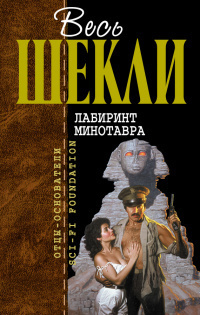 Весь
ШЕКЛИ

ЛАБИРИНТ
МИНОТАВРА

ОТЦЫ-ОСНОВАТЕЛИ
SCI-FI FOUNDATION